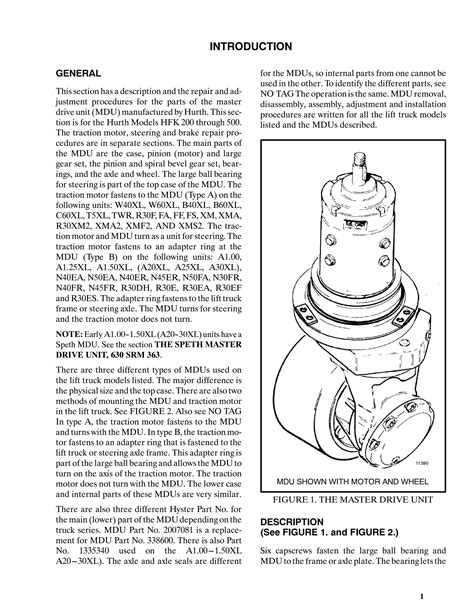 INTRODUCTION

GENERAL

This section has a description and the repair and adjustment procedures for the parts of the master drive unit (MDU) manufactured by Hurth. This section is for the Hurth Models HFK 200 through 500. The traction motor, steering and brake repair procedures are in separate sections. The main parts of the MDU are the case, pinion (motor) and large gear set, the pinion and spiral bevel gear set, bearings, and the axle and wheel. The large ball bearing for steering is part of the top case of the MDU. The traction motor fastens to the MDU (Type A) on the following units: W40XL, W60XL, B40XL, B60XL, C60XL, T5XL, TWR, R30F, FA, FF, FS, XM, XMA, R30XM2, XMA2, XMF2, AND XMS2. The traction motor and MDU turn as a unit for steering. The traction motor fastens to an adapter ring at the MDU (Type B) on the following units: A1.00, A1.25XL, A1.50XL, (A20XL, A25XL, A30XL), N40EA, N50EA, N40ER, N45ER, N50FA, N30FR, N40FR, N45FR, R30DH, R30E, R30EA, R30EF and R30ES. The adapter ring fastens to the lift truck frame or steering axle. The MDU turns for steering and the traction motor does not turn.

NOTE: Early A1.00–1.50XL (A20–30XL) units have a Speth MDU. See the section THE SPETH MASTER DRIVE UNIT, 630 SRM 363.

There are three different types of MDUs used on the lift truck models listed. The major difference is the physical size and the top case. There are also two methods of mounting the MDU and traction motor in the lift truck. See FIGURE 2. Also see NO TAG In type A, the traction motor fastens to the MDU and turns with the MDU. In type B, the traction motor fastens to an adapter ring that is fastened to the lift truck or steering axle frame. This adapter ring is part of the large ball bearing and allows the MDU to turn on the axis of the traction motor. The traction motor does not turn with the MDU. The lower case and internal parts of these MDUs are very similar.

There are also three different Hyster Part No. for the main (lower) part of the MDU depending on the truck series. MDU Part No. 2007081 is a replacement for MDU Part No. 338600. There is also Part No. 1335340 used on the A1.00–1.50XL A20–30XL). The axle and axle seals are different for the MDUs, so internal parts from one cannot be used in the other. To identify the different parts, see NO TAG The operation is the same. MDU removal, disassembly, assembly, adjustment and installation procedures are written for all the lift truck models listed and the MDUs described.

11390

MDU SHOWN WITH MOTOR AND WHEEL

FIGURE 1. THE MASTER DRIVE UNIT

DESCRIPTION
(See FIGURE 1. and FIGURE 2.)

Six capscrews fasten the large ball bearing and MDU to the frame or axle plate. The bearing lets the

1